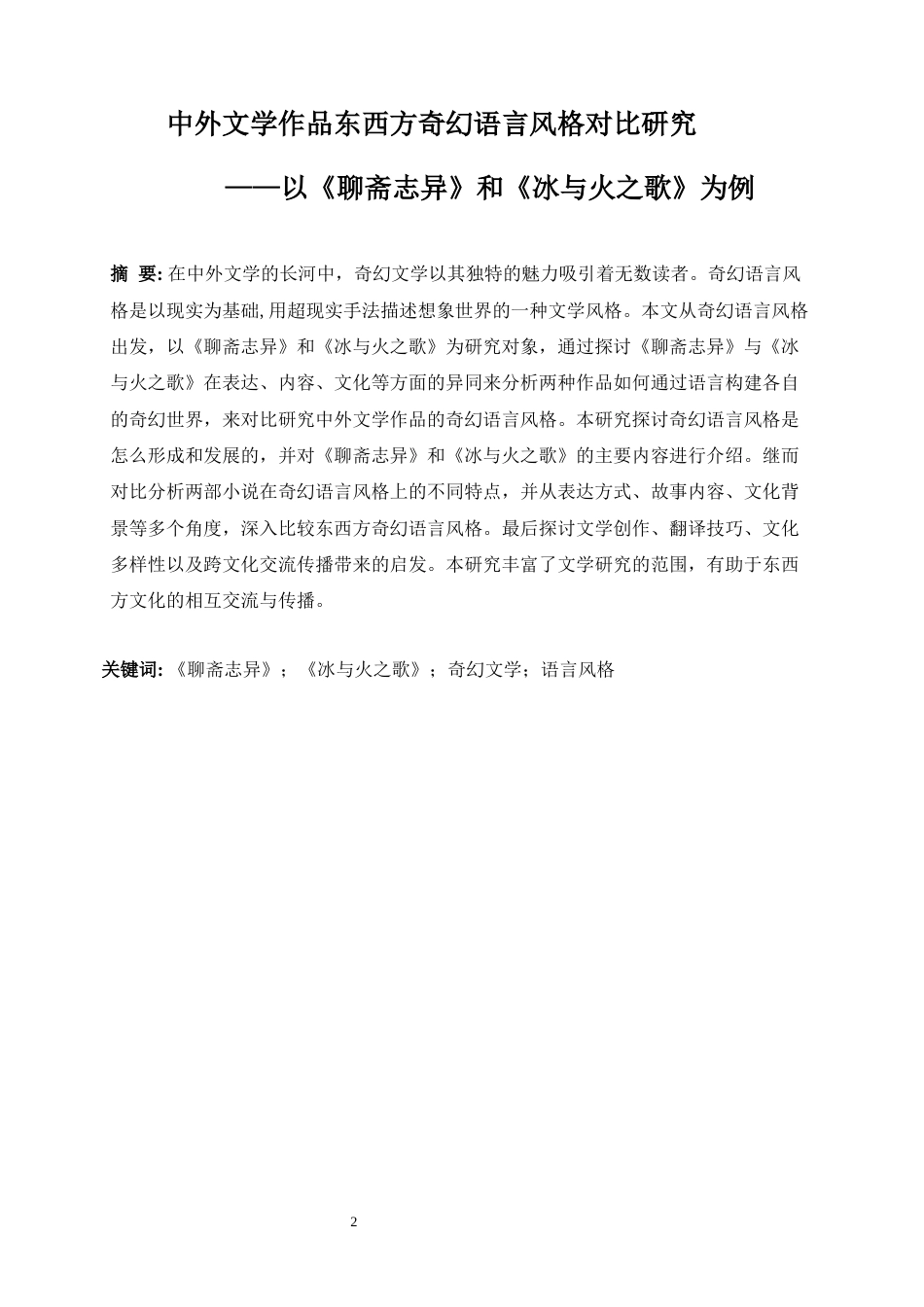 中外文学作品东西方奇幻语言风格对比研究

——以《聊斋志异》和《冰与火之歌》为例

摘 要: 在中外文学的长河中，奇幻文学以其独特的魅力吸引着无数读者。奇幻语言风格是以现实为基础,用超现实手法描述想象世界的一种文学风格。本文从奇幻语言风格出发，以《聊斋志异》和《冰与火之歌》为研究对象，通过探讨《聊斋志异》与《冰与火之歌》在表达、内容、文化等方面的异同来分析两种作品如何通过语言构建各自的奇幻世界，来对比研究中外文学作品的奇幻语言风格。本研究探讨奇幻语言风格是怎么形成和发展的，并对《聊斋志异》和《冰与火之歌》的主要内容进行介绍。继而对比分析两部小说在奇幻语言风格上的不同特点，并从表达方式、故事内容、文化背景等多个角度，深入比较东西方奇幻语言风格。最后探讨文学创作、翻译技巧、文化多样性以及跨文化交流传播带来的启发。本研究丰富了文学研究的范围，有助于东西方文化的相互交流与传播。

关键词: 《聊斋志异》；《冰与火之歌》；奇幻文学；语言风格

2